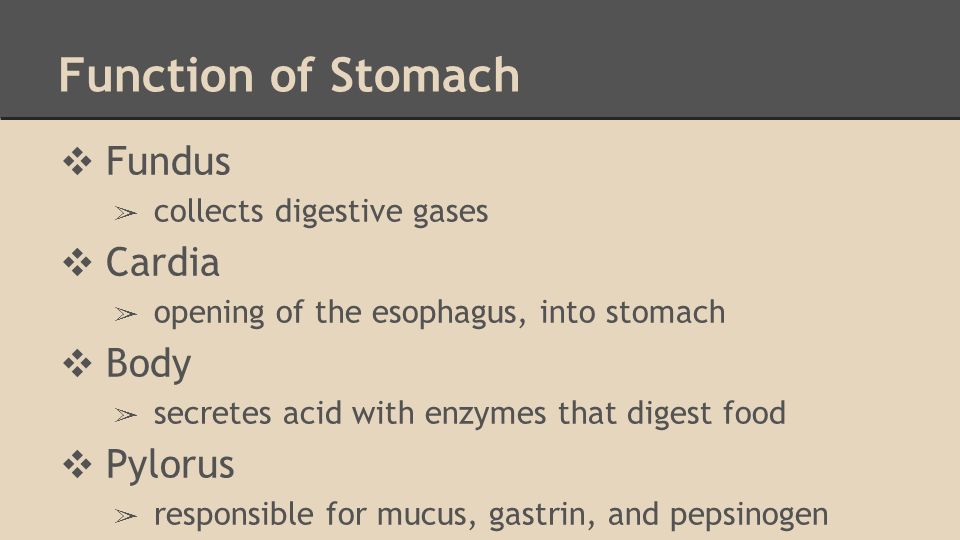 Function of Stomach

❖ Fundus
➢ collects digestive gases
❖ Cardia
➢ opening of the esophagus, into stomach
❖ Body
➢ secretes acid with enzymes that digest food
❖ Pylorus
➢ responsible for mucus, gastrin, and pepsinogen